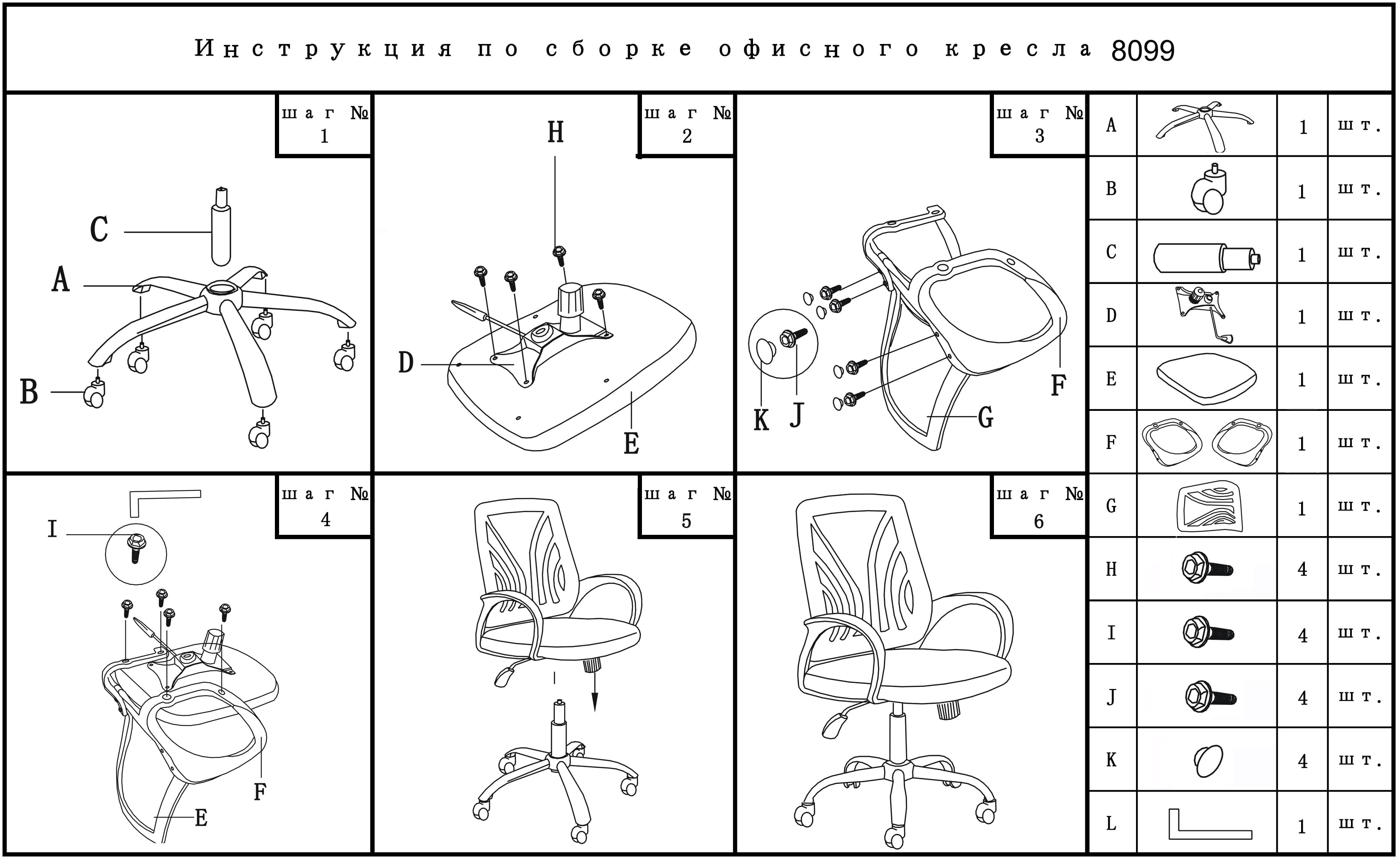 Инструкция по сборке офисного кресла 8099

шаг № 1

C
A
B

шаг № 2

H
D
E

шаг № 3

K
J
F
G

шаг № 4

I
F
E

шаг № 5

шаг № 6

| A | | 1 | шт. |
|---|---|---|---|
| B | | 1 | шт. |
| C | | 1 | шт. |
| D | | 1 | шт. |
| E | | 1 | шт. |
| F | | 1 | шт. |
| G | | 1 | шт. |
| H | | 4 | шт. |
| I | | 4 | шт. |
| J | | 4 | шт. |
| K | | 4 | шт. |
| L | | 1 | шт. |